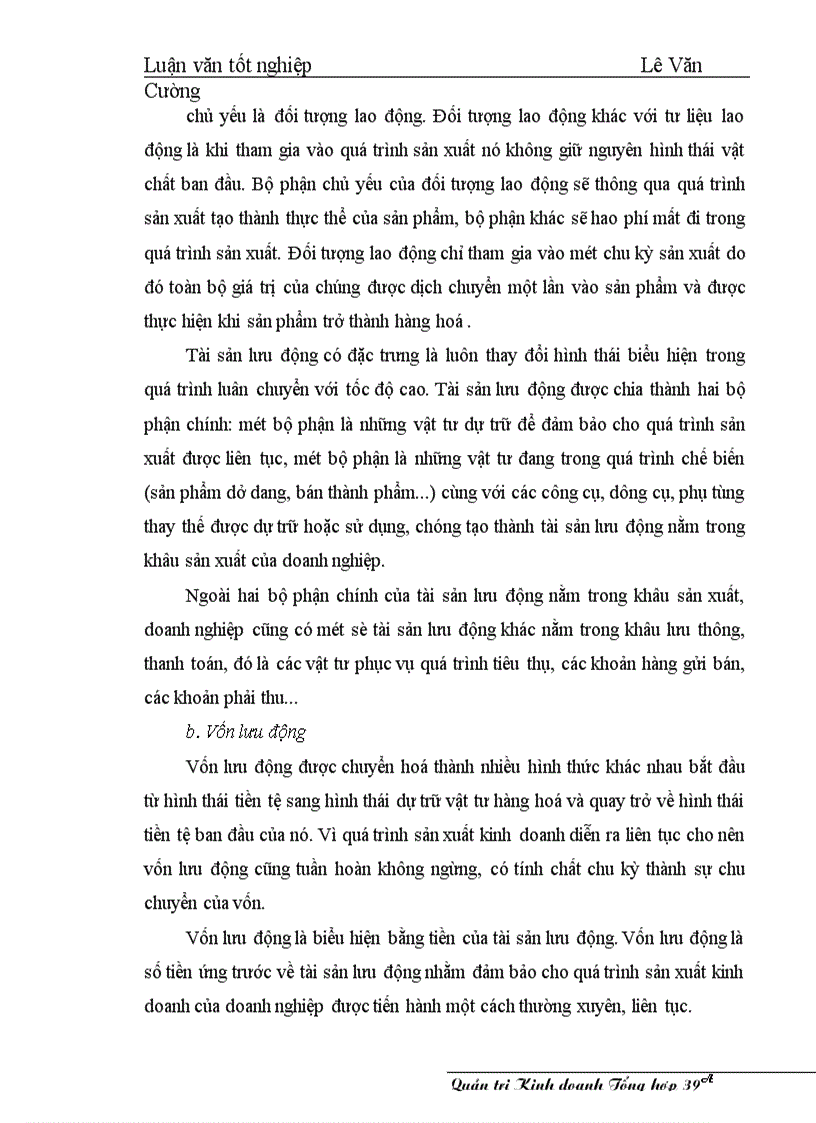 Luận văn tốt nghiệp Lê Văn Cường

chủ yếu là đối tượng lao động. Đối tượng lao động khác với tư liệu lao động là khi tham gia vào quá trình sản xuất nó không giữ nguyên hình thái vật chất ban đầu. Bộ phận chủ yếu của đối tượng lao động sẽ thông qua quá trình sản xuất tạo thành thực thể của sản phẩm, bộ phận khác sẽ hao phí mất đi trong quá trình sản xuất. Đối tượng lao động chỉ tham gia vào mét chu kỳ sản xuất do đó toàn bộ giá trị của chúng được dịch chuyển một lần vào sản phẩm và được thực hiện khi sản phẩm trở thành hàng hoá .

Tài sản lưu động có đặc trưng là luôn thay đổi hình thái biểu hiện trong quá trình luân chuyển với tốc độ cao. Tài sản lưu động được chia thành hai bộ phận chính: mét bộ phận là những vật tư dự trữ để đảm bảo cho quá trình sản xuất được liên tục, mét bộ phận là những vật tư đang trong quá trình chế biến (sản phẩm dở dang, bán thành phẩm...) cùng với các công cụ, dông cụ, phụ tùng thay thế được dự trữ hoặc sử dụng, chóng tạo thành tài sản lưu động nằm trong khâu sản xuất của doanh nghiệp.

Ngoài hai bộ phận chính của tài sản lưu động nằm trong khâu sản xuất, doanh nghiệp cũng có mét sè tài sản lưu động khác nằm trong khâu lưu thông, thanh toán, đó là các vật tư phục vụ quá trình tiêu thụ, các khoản hàng gửi bán, các khoản phải thu...

b. Vốn lưu động

Vốn lưu động được chuyển hoá thành nhiều hình thức khác nhau bắt đầu từ hình thái tiền tệ sang hình thái dự trữ vật tư hàng hoá và quay trở về hình thái tiền tệ ban đầu của nó. Vì quá trình sản xuất kinh doanh diễn ra liên tục cho nên vốn lưu động cũng tuần hoàn không ngừng, có tính chất chu kỳ thành sự chu chuyển của vốn.

Vốn lưu động là biểu hiện bằng tiền của tài sản lưu động. Vốn lưu động là số tiền ứng trước về tài sản lưu động nhằm đảm bảo cho quá trình sản xuất kinh doanh của doanh nghiệp được tiến hành một cách thường xuyên, liên tục.

Quản trị Kinh doanh Tổng hợp 39A